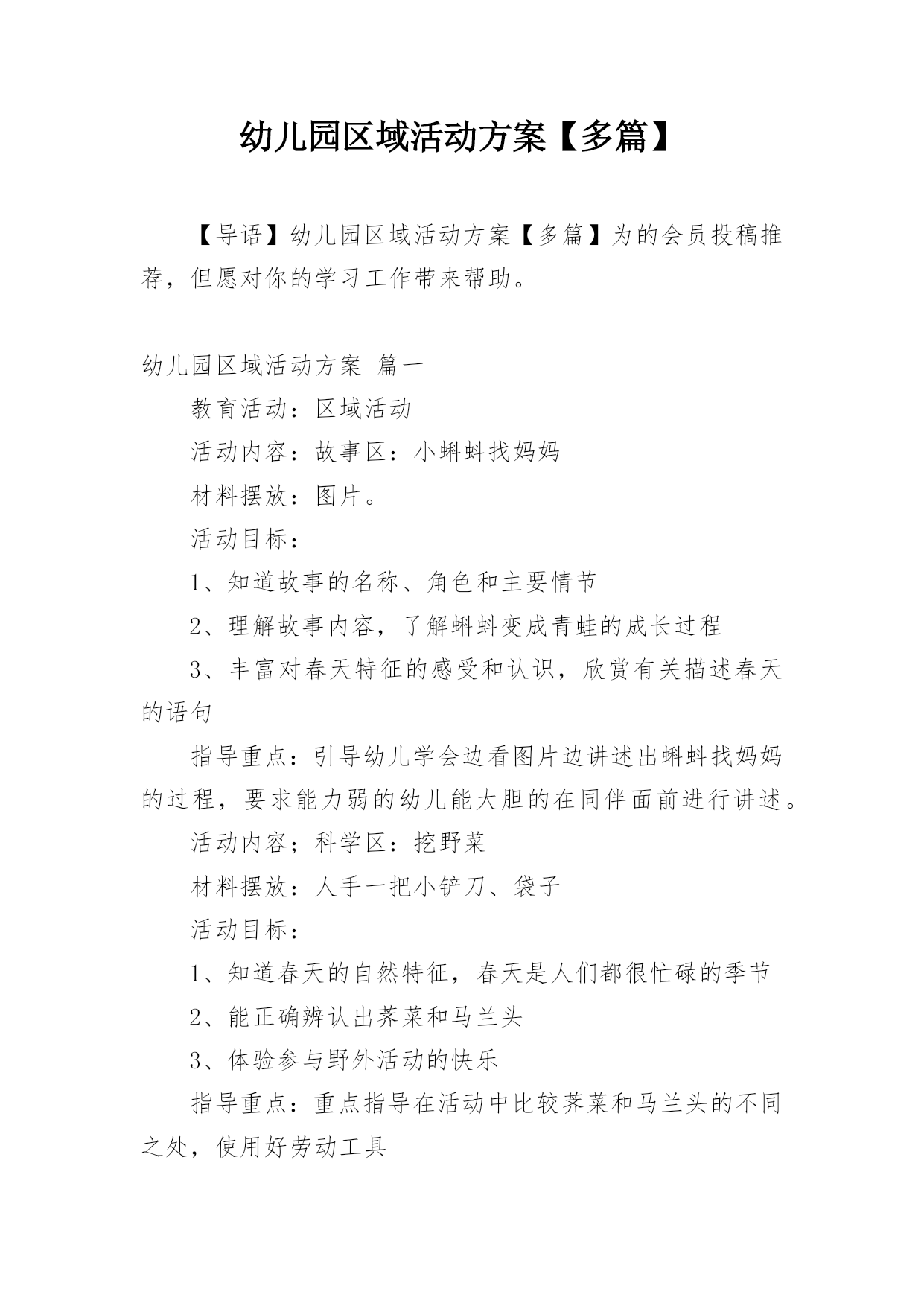 幼儿园区域活动方案【多篇】

【导语】幼儿园区域活动方案【多篇】为的会员投稿推荐，但愿对你的学习工作带来帮助。

幼儿园区域活动方案 篇一

教育活动：区域活动

活动内容：故事区：小蝌蚪找妈妈

材料摆放：图片。

活动目标：

1、知道故事的名称、角色和主要情节

2、理解故事内容，了解蝌蚪变成青蛙的成长过程

3、丰富对春天特征的感受和认识，欣赏有关描述春天的语句

指导重点：引导幼儿学会边看图片边讲述出蝌蚪找妈妈的过程，要求能力弱的幼儿能大胆的在同伴面前进行讲述。

活动内容；科学区：挖野菜

材料摆放：人手一把小铲刀、袋子

活动目标：

1、知道春天的自然特征，春天是人们都很忙碌的季节

2、能正确辨认出荠菜和马兰头

3、体验参与野外活动的快乐

指导重点：重点指导在活动中比较荠菜和马兰头的不同之处，使用好劳动工具